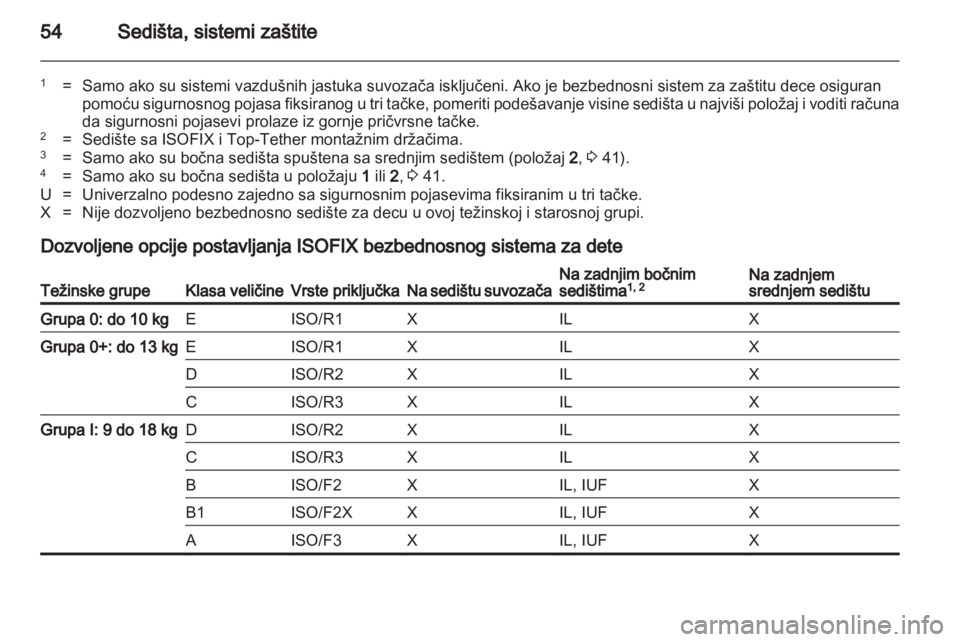 54 Sedišta, sistemi zaštite

$^1$ = Samo ako su sistemi vazdušnih jastuka suvozača isključeni. Ako je bezbednosni sistem za zaštitu dece osiguran pomoću sigurnosnog pojasa fiksiranog u tri tačke, pomeriti podešavanje visine sedišta u najviši položaj i voditi računa da sigurnosni pojasevi prolaze iz gornje pričvrsne tačke.
$^2$ = Sedište sa ISOFIX i Top-Tether montažnim držačima.
$^3$ = Samo ako su bočna sedišta spuštena sa srednjim sedištem (položaj 2, ⇨ 41).
$^4$ = Samo ako su bočna sedišta u položaju 1 ili 2, ⇨ 41.
U = Univerzalno podesno zajedno sa sigurnosnim pojasevima fiksiranim u tri tačke.
X = Nije dozvoljeno bezbednosno sedište za decu u ovoj težinskoj i starosnoj grupi.

Dozvoljene opcije postavljanja ISOFIX bezbednosnog sistema za dete

| Težinske grupe | Klasa veličine | Vrste priključka | Na sedištu suvozača | Na zadnjim bočnim sedištima$^{1, 2}$ | Na zadnjem srednjem sedištu |
|---|---|---|---|---|---|
| Grupa 0: do 10 kg | E | ISO/R1 | X | IL | X |
| Grupa 0+: do 13 kg | E | ISO/R1 | X | IL | X |
| | D | ISO/R2 | X | IL | X |
| | C | ISO/R3 | X | IL | X |
| Grupa I: 9 do 18 kg | D | ISO/R2 | X | IL | X |
| | C | ISO/R3 | X | IL | X |
| | B | ISO/F2 | X | IL, IUF | X |
| | B1 | ISO/F2X | X | IL, IUF | X |
| | A | ISO/F3 | X | IL, IUF | X |

carmanualsonline.info